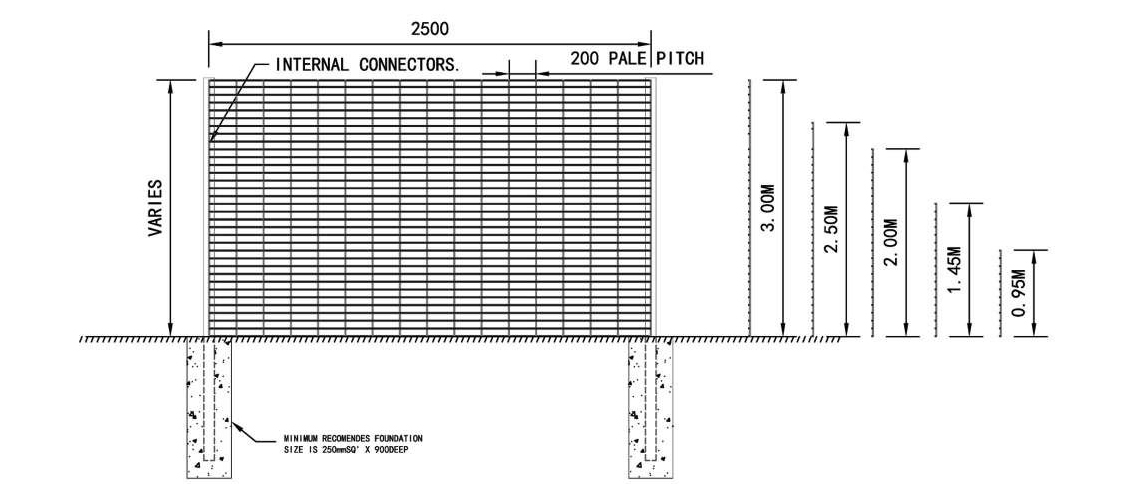 2500

INTERNAL CONNECTORS.

200 PALE PITCH

VARIES

3.00M

2.50M

2.00M

1.45M

0.95M

MINIMUM RECOMENDES FOUNDATION SIZE IS 250mmSQ' X 900DEEP